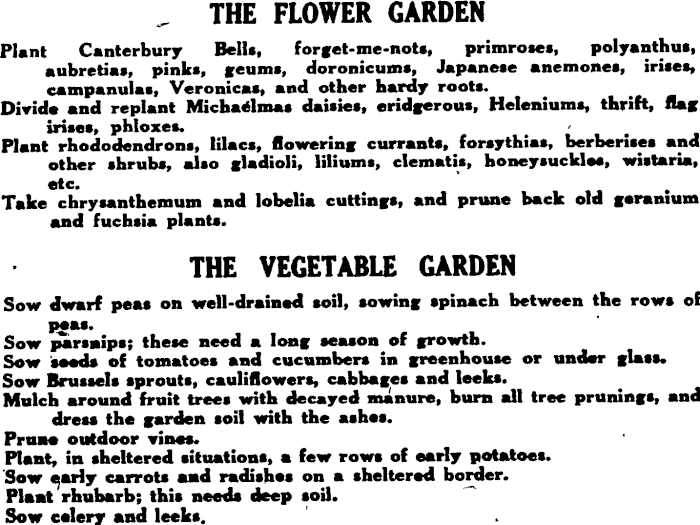 THE FLOWER GARDEN

Plant Canterbury Bells, forget-me-nots, primroses, polyanthus, aubretias, pinks, geums, doronicums, Japanese anemones, irises, campanulas, Veronicas, and other hardy roots.

Divide and replant Michaelmas daisies, eridgerous, Heleniums, thrift, flag irises, phloxes.

Plant rhododendrons, lilacs, flowering currants, forsythias, berberises and other shrubs, also gladioli, liliums, clematis, honeysuckles, wistaria, etc.

Take chrysanthemum and lobelia cuttings, and prune back old geranium and fuchsia plants.

THE VEGETABLE GARDEN

Sow dwarf peas on well-drained soil, sowing spinach between the rows of peas.

Sow parsnips; these need a long season of growth.

Sow seeds of tomatoes and cucumbers in greenhouse or under glass.

Sow Brussels sprouts, cauliflowers, cabbages and leeks.

Mulch around fruit trees with decayed manure, burn all tree prunings, and dress the garden soil with the ashes.

Prune outdoor vines.

Plant, in sheltered situations, a few rows of early potatoes.

Sow early carrots and radishes on a sheltered border.

Plant rhubarb; this needs deep soil.

Sow celery and leeks.